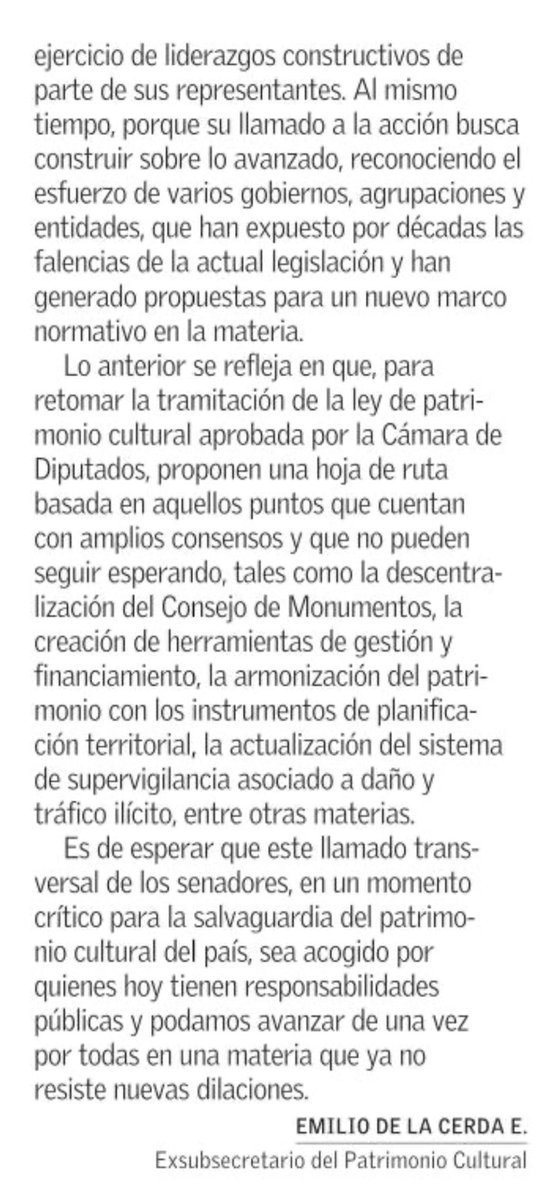 ejercicio de liderazgos constructivos de parte de sus representantes. Al mismo tiempo, porque su llamado a la acción busca construir sobre lo avanzado, reconociendo el esfuerzo de varios gobiernos, agrupaciones y entidades, que han expuesto por décadas las falencias de la actual legislación y han generado propuestas para un nuevo marco normativo en la materia.

Lo anterior se refleja en que, para retomar la tramitación de la ley de patrimonio cultural aprobada por la Cámara de Diputados, proponen una hoja de ruta basada en aquellos puntos que cuentan con amplios consensos y que no pueden seguir esperando, tales como la descentralización del Consejo de Monumentos, la creación de herramientas de gestión y financiamiento, la armonización del patrimonio con los instrumentos de planificación territorial, la actualización del sistema de supervigilancia asociado a daño y tráfico ilícito, entre otras materias.

Es de esperar que este llamado transversal de los senadores, en un momento crítico para la salvaguardia del patrimonio cultural del país, sea acogido por quienes hoy tienen responsabilidades públicas y podamos avanzar de una vez por todas en una materia que ya no resiste nuevas dilaciones.

EMILIO DE LA CERDA E.
Exsubsecretario del Patrimonio Cultural